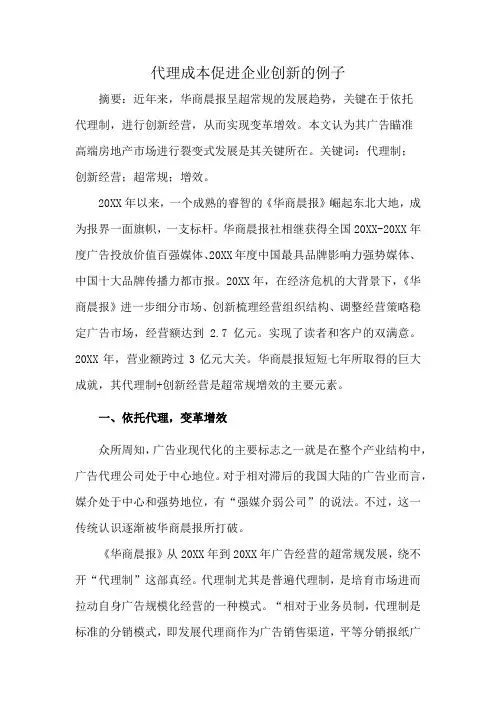 代理成本促进企业创新的例子

摘要：近年来，华商晨报呈超常规的发展趋势，关键在于依托代理制，进行创新经营，从而实现变革增效。本文认为其广告瞄准高端房地产市场进行裂变式发展是其关键所在。关键词：代理制；创新经营；超常规；增效。

20XX 年以来，一个成熟的睿智的《华商晨报》崛起东北大地，成为报界一面旗帜，一支标杆。华商晨报社相继获得全国 20XX-20XX 年度广告投放价值百强媒体、20XX 年度中国最具品牌影响力强势媒体、中国十大品牌传播力都市报。20XX 年，在经济危机的大背景下，《华商晨报》进一步细分市场、创新梳理经营组织结构、调整经营策略稳定广告市场，经营额达到 2.7 亿元。实现了读者和客户的双满意。20XX 年，营业额跨过 3 亿元大关。华商晨报短短七年所取得的巨大成就，其代理制+创新经营是超常规增效的主要元素。

一、依托代理，变革增效

众所周知，广告业现代化的主要标志之一就是在整个产业结构中，广告代理公司处于中心地位。对于相对滞后的我国大陆的广告业而言，媒介处于中心和强势地位，有“强媒介弱公司”的说法。不过，这一传统认识逐渐被华商晨报所打破。

《华商晨报》从 20XX 年到 20XX 年广告经营的超常规发展，绕不开“代理制”这部真经。代理制尤其是普遍代理制，是培育市场进而拉动自身广告规模化经营的一种模式。“相对于业务员制，代理制是标准的分销模式，即发展代理商作为广告销售渠道，平等分销报纸广